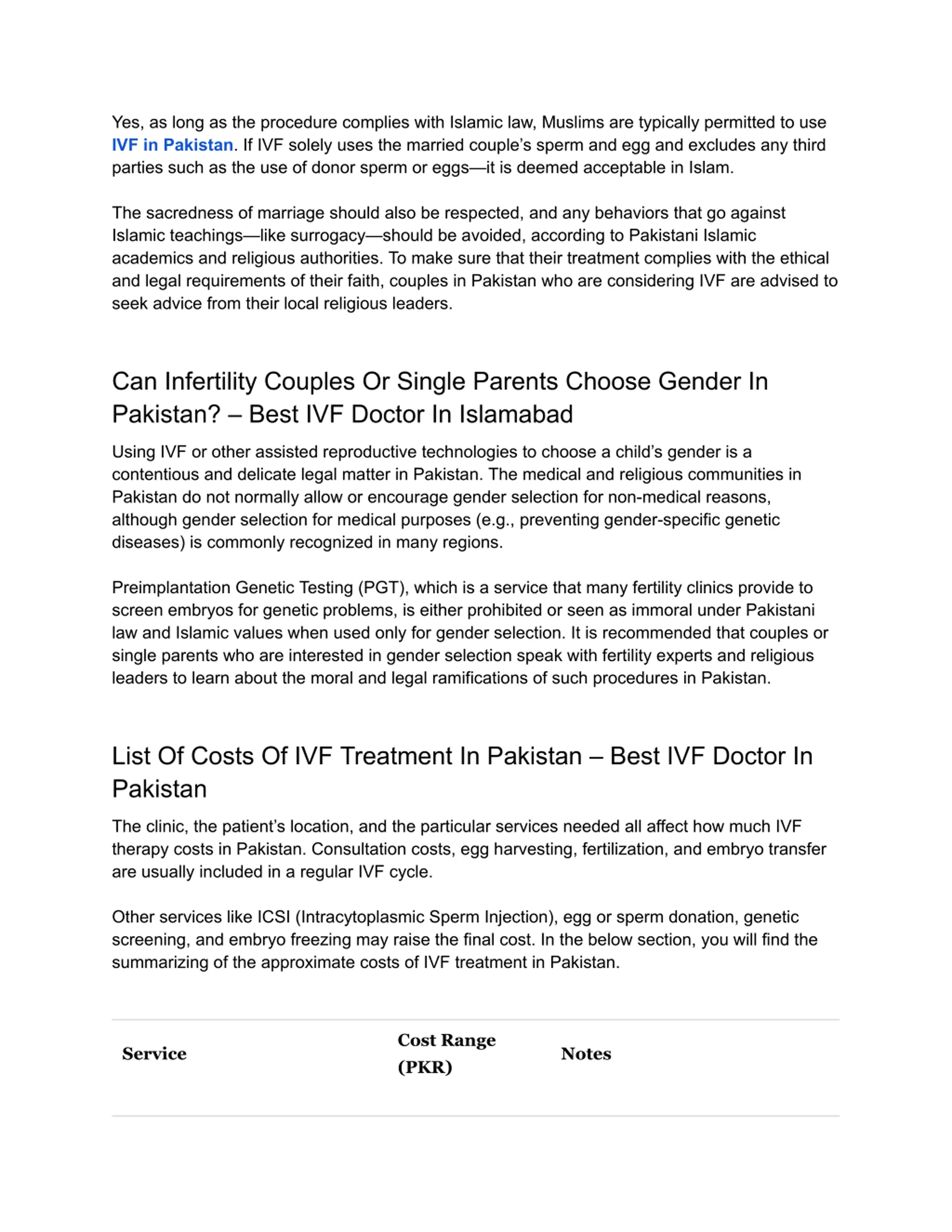 Yes, as long as the procedure complies with Islamic law, Muslims are typically permitted to use IVF in Pakistan. If IVF solely uses the married couple's sperm and egg and excludes any third parties such as the use of donor sperm or eggs—it is deemed acceptable in Islam.

The sacredness of marriage should also be respected, and any behaviors that go against Islamic teachings—like surrogacy—should be avoided, according to Pakistani Islamic academics and religious authorities. To make sure that their treatment complies with the ethical and legal requirements of their faith, couples in Pakistan who are considering IVF are advised to seek advice from their local religious leaders.

Can Infertility Couples Or Single Parents Choose Gender In Pakistan? – Best IVF Doctor In Islamabad

Using IVF or other assisted reproductive technologies to choose a child's gender is a contentious and delicate legal matter in Pakistan. The medical and religious communities in Pakistan do not normally allow or encourage gender selection for non-medical reasons, although gender selection for medical purposes (e.g., preventing gender-specific genetic diseases) is commonly recognized in many regions.

Preimplantation Genetic Testing (PGT), which is a service that many fertility clinics provide to screen embryos for genetic problems, is either prohibited or seen as immoral under Pakistani law and Islamic values when used only for gender selection. It is recommended that couples or single parents who are interested in gender selection speak with fertility experts and religious leaders to learn about the moral and legal ramifications of such procedures in Pakistan.

List Of Costs Of IVF Treatment In Pakistan – Best IVF Doctor In Pakistan

The clinic, the patient's location, and the particular services needed all affect how much IVF therapy costs in Pakistan. Consultation costs, egg harvesting, fertilization, and embryo transfer are usually included in a regular IVF cycle.

Other services like ICSI (Intracytoplasmic Sperm Injection), egg or sperm donation, genetic screening, and embryo freezing may raise the final cost. In the below section, you will find the summarizing of the approximate costs of IVF treatment in Pakistan.

| Service | Cost Range (PKR) | Notes |
|---|---|---|